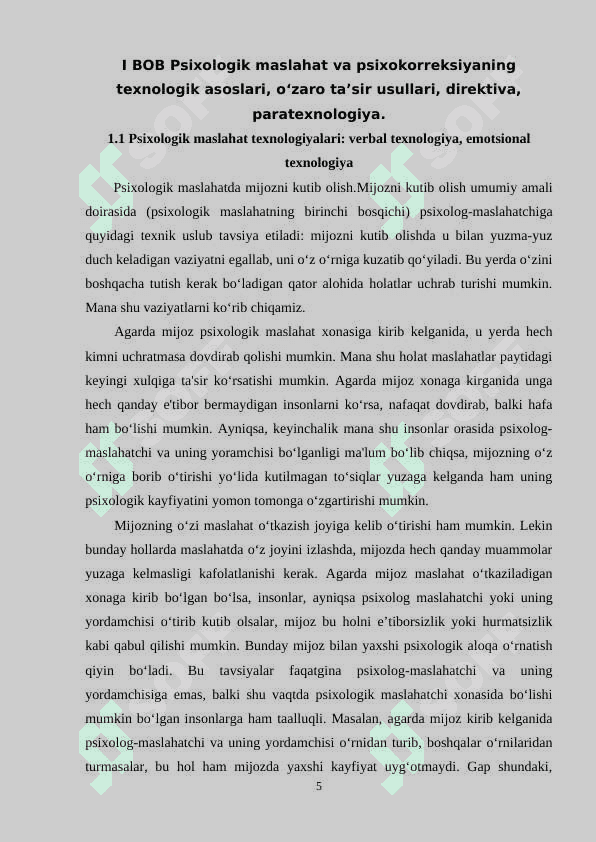 I BOB Psixologik maslahat va psixokorreksiyaning texnologik asoslari, o‘zaro ta’sir usullari, direktiva, paratexnologiya.

1.1 Psixologik maslahat texnologiyalari: verbal texnologiya, emotsional texnologiya

Psixologik maslahatda mijozni kutib olish.Mijozni kutib olish umumiy amali doirasida (psixologik maslahatning birinchi bosqichi) psixolog-maslahatchiga quyidagi texnik uslub tavsiya etiladi: mijozni kutib olishda u bilan yuzma-yuz duch keladigan vaziyatni egallab, uni o‘z o‘rniga kuzatib qo‘yiladi. Bu yerda o‘zini boshqacha tutish kerak bo‘ladigan qator alohida holatlar uchrab turishi mumkin. Mana shu vaziyatlarni ko‘rib chiqamiz.

Agarda mijoz psixologik maslahat xonasiga kirib kelganida, u yerda hech kimni uchratmasa dovdirab qolishi mumkin. Mana shu holat maslahatlar paytidagi keyingi xulqiga ta'sir ko‘rsatishi mumkin. Agarda mijoz xonaga kirganida unga hech qanday e'tibor bermaydigan insonlarni ko‘rsa, nafaqat dovdirab, balki hafa ham bo‘lishi mumkin. Ayniqsa, keyinchalik mana shu insonlar orasida psixolog-maslahatchi va uning yoramchisi bo‘lganligi ma'lum bo‘lib chiqsa, mijozning o‘z o‘rniga borib o‘tirishi yo‘lida kutilmagan to‘siqlar yuzaga kelganda ham uning psixologik kayfiyatini yomon tomonga o‘zgartirishi mumkin.

Mijozning o‘zi maslahat o‘tkazish joyiga kelib o‘tirishi ham mumkin. Lekin bunday hollarda maslahatda o‘z joyini izlashda, mijozda hech qanday muammolar yuzaga kelmasligi kafolatlanishi kerak. Agarda mijoz maslahat o‘tkaziladigan xonaga kirib bo‘lgan bo‘lsa, insonlar, ayniqsa psixolog maslahatchi yoki uning yordamchisi o‘tirib kutib olsalar, mijoz bu holni e’tiborsizlik yoki hurmatsizlik kabi qabul qilishi mumkin. Bunday mijoz bilan yaxshi psixologik aloqa o‘rnatish qiyin bo‘ladi. Bu tavsiyalar faqatgina psixolog-maslahatchi va uning yordamchisiga emas, balki shu vaqtda psixologik maslahatchi xonasida bo‘lishi mumkin bo‘lgan insonlarga ham taalluqli. Masalan, agarda mijoz kirib kelganida psixolog-maslahatchi va uning yordamchisi o‘rnidan turib, boshqalar o‘rnilaridan turmasalar, bu hol ham mijozda yaxshi kayfiyat uyg‘otmaydi. Gap shundaki,

5